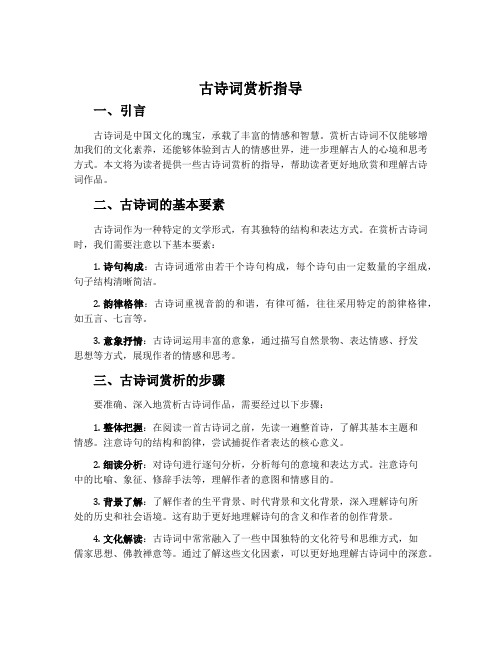 古诗词赏析指导

一、引言

古诗词是中国文化的瑰宝，承载了丰富的情感和智慧。赏析古诗词不仅能够增加我们的文化素养，还能够体验到古人的情感世界，进一步理解古人的心境和思考方式。本文将为读者提供一些古诗词赏析的指导，帮助读者更好地欣赏和理解古诗词作品。

二、古诗词的基本要素

古诗词作为一种特定的文学形式，有其独特的结构和表达方式。在赏析古诗词时，我们需要注意以下基本要素：

1. 诗句构成：古诗词通常由若干个诗句构成，每个诗句由一定数量的字组成，句子结构清晰简洁。

2. 韵律格律：古诗词重视音韵的和谐，有律可循，往往采用特定的韵律格律，如五言、七言等。

3. 意象抒情：古诗词运用丰富的意象，通过描写自然景物、表达情感、抒发思想等方式，展现作者的情感和思考。

三、古诗词赏析的步骤

要准确、深入地赏析古诗词作品，需要经过以下步骤：

1. 整体把握：在阅读一首古诗词之前，先读一遍整首诗，了解其基本主题和情感。注意诗句的结构和韵律，尝试捕捉作者表达的核心意义。

2. 细读分析：对诗句进行逐句分析，分析每句的意境和表达方式。注意诗句中的比喻、象征、修辞手法等，理解作者的意图和情感目的。

3. 背景了解：了解作者的生平背景、时代背景和文化背景，深入理解诗句所处的历史和社会语境。这有助于更好地理解诗句的含义和作者的创作背景。

4. 文化解读：古诗词中常常融入了一些中国独特的文化符号和思维方式，如儒家思想、佛教禅意等。通过了解这些文化因素，可以更好地理解古诗词中的深意。